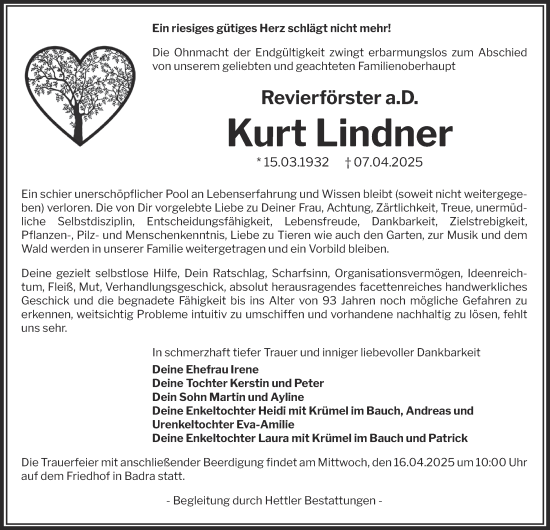 Ein riesiges gütiges Herz schlägt nicht mehr!

Die Ohnmacht der Endgültigkeit zwingt erbarmungslos zum Abschied von unserem geliebten und geachteten Familienoberhaupt

Revierförster a.D.

Kurt Lindner

* 15.03.1932 † 07.04.2025

Ein schier unerschöpflicher Pool an Lebenserfahrung und Wissen bleibt (soweit nicht weitergegeben) verloren. Die von Dir vorgelebte Liebe zu Deiner Frau, Achtung, Zärtlichkeit, Treue, unermüdliche Selbstdisziplin, Entscheidungsfähigkeit, Lebensfreude, Dankbarkeit, Zielstrebigkeit, Pflanzen-, Pilz- und Menschenkenntnis, Liebe zu Tieren wie auch den Garten, zur Musik und dem Wald werden in unserer Familie weitergetragen und ein Vorbild bleiben.

Deine gezielt selbstlose Hilfe, Dein Ratschlag, Scharfsinn, Organisationsvermögen, Ideenreichtum, Fleiß, Mut, Verhandlungsgeschick, absolut herausragendes facettenreiches handwerkliches Geschick und die begnadete Fähigkeit bis ins Alter von 93 Jahren noch mögliche Gefahren zu erkennen, weitsichtig Probleme intuitiv zu umschiffen und vorhandene nachhaltig zu lösen, fehlt uns sehr.

In schmerzhaft tiefer Trauer und inniger liebevoller Dankbarkeit

Deine Ehefrau Irene
Deine Tochter Kerstin und Peter
Dein Sohn Martin und Ayline
Deine Enkeltochter Heidi mit Krümel im Bauch, Andreas und Urenkeltochter Eva-Amilie
Deine Enkeltochter Laura mit Krümel im Bauch und Patrick

Die Trauerfeier mit anschließender Beerdigung findet am Mittwoch, den 16.04.2025 um 10:00 Uhr auf dem Friedhof in Badra statt.

- Begleitung durch Hettler Bestattungen -